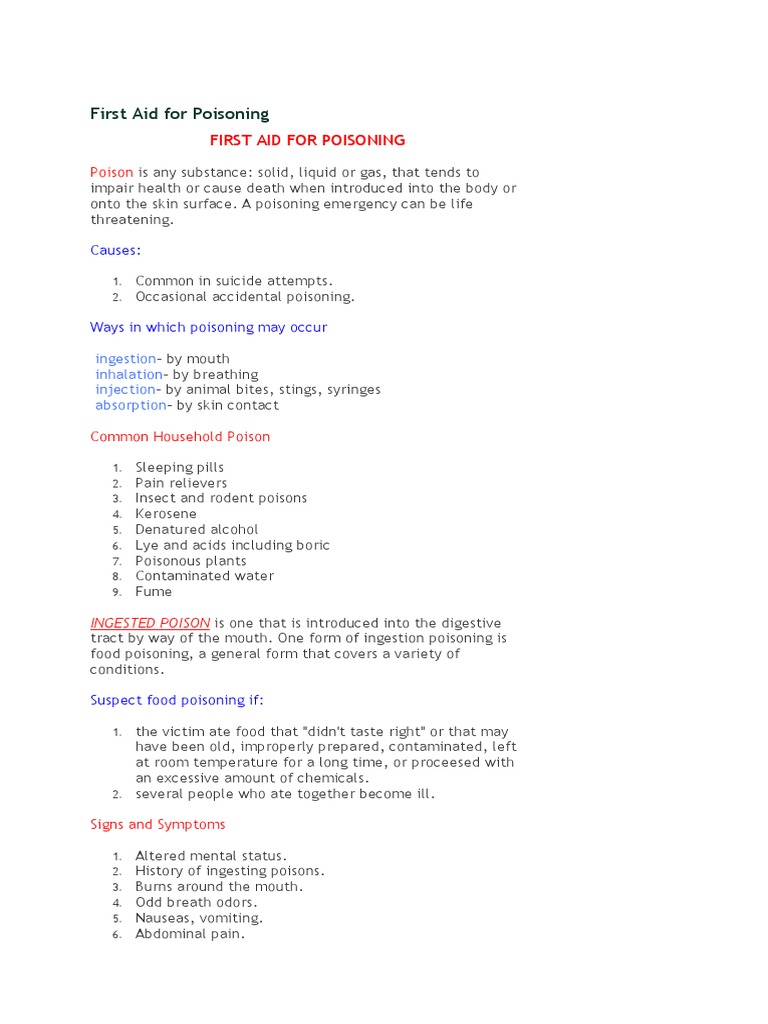 First Aid for Poisoning

FIRST AID FOR POISONING

Poison is any substance: solid, liquid or gas, that tends to impair health or cause death when introduced into the body or onto the skin surface. A poisoning emergency can be life threatening.

Causes:

1. Common in suicide attempts.
2. Occasional accidental poisoning.

Ways in which poisoning may occur

ingestion- by mouth
inhalation- by breathing
injection- by animal bites, stings, syringes
absorption- by skin contact

Common Household Poison

1. Sleeping pills
2. Pain relievers
3. Insect and rodent poisons
4. Kerosene
5. Denatured alcohol
6. Lye and acids including boric
7. Poisonous plants
8. Contaminated water
9. Fume

INGESTED POISON is one that is introduced into the digestive tract by way of the mouth. One form of ingestion poisoning is food poisoning, a general form that covers a variety of conditions.

Suspect food poisoning if:

1. the victim ate food that "didn't taste right" or that may have been old, improperly prepared, contaminated, left at room temperature for a long time, or proceesed with an excessive amount of chemicals.
2. several people who ate together become ill.

Signs and Symptoms

1. Altered mental status.
2. History of ingesting poisons.
3. Burns around the mouth.
4. Odd breath odors.
5. Nauseas, vomiting.
6. Abdominal pain.